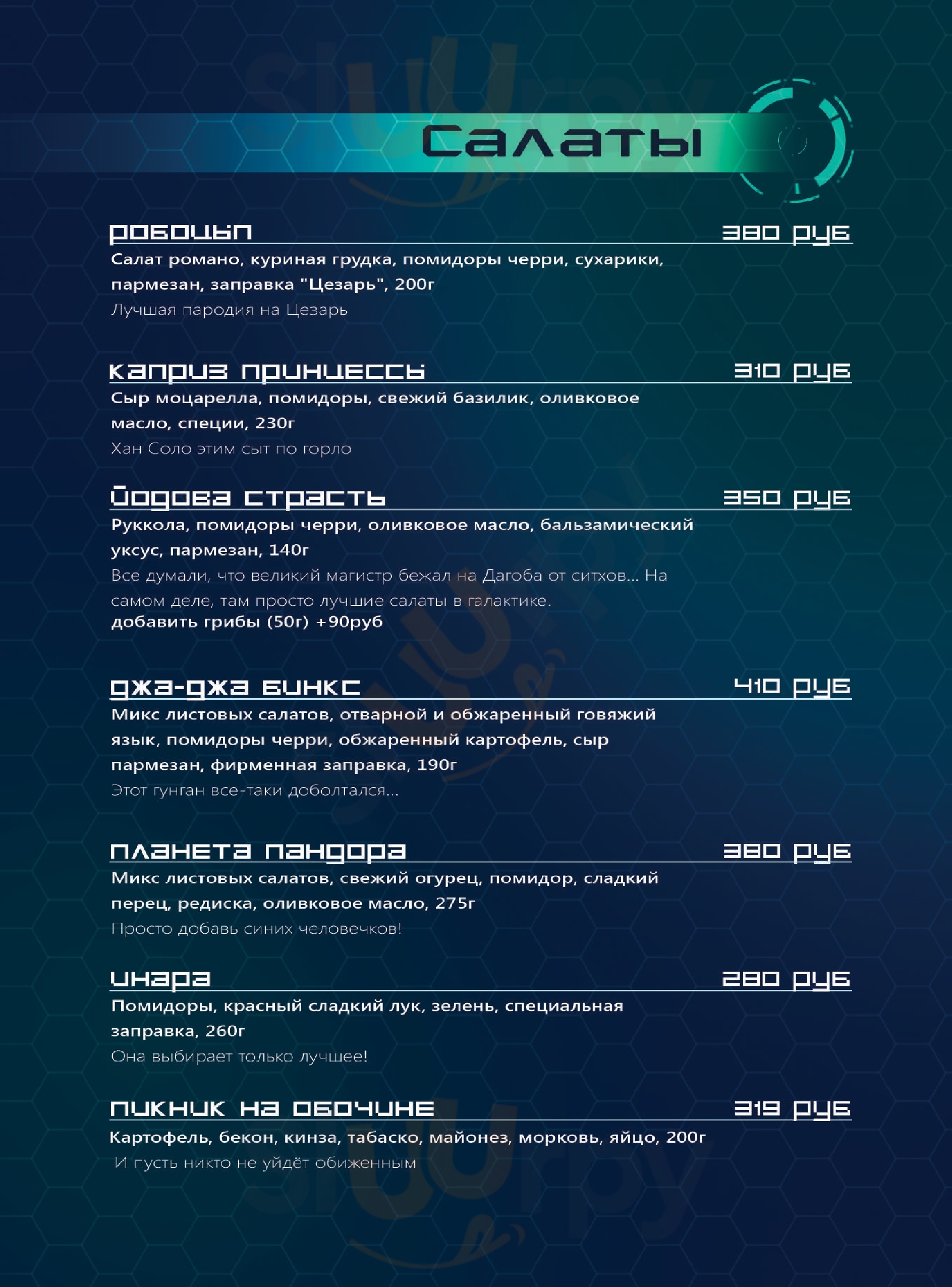 Салаты

робоцып 380 руб
Салат романо, куриная грудка, помидоры черри, сухарики, пармезан, заправка "Цезарь", 200г
Лучшая пародия на Цезарь

каприз принцессы 310 руб
Сыр моцарелла, помидоры, свежий базилик, оливковое масло, специи, 230г
Хан Соло этим сыт по горло

йодова страсть 350 руб
Руккола, помидоры черри, оливковое масло, бальзамический уксус, пармезан, 140г
Все думали, что великий магистр бежал на Дагоба от ситхов... На самом деле, там просто лучшие салаты в галактике.
добавить грибы (50г) +90руб

джа-джа бинкс 410 руб
Микс листовых салатов, отварной и обжаренный говяжий язык, помидоры черри, обжаренный картофель, сыр пармезан, фирменная заправка, 190г
Этот гунган все-таки доболтался...

планета пандора 380 руб
Микс листовых салатов, свежий огурец, помидор, сладкий перец, редиска, оливковое масло, 275г
Просто добавь синих человечков!

инара 280 руб
Помидоры, красный сладкий лук, зелень, специальная заправка, 260г
Она выбирает только лучшее!

пикник на обочине 319 руб
Картофель, бекон, кинза, табаско, майонез, морковь, яйцо, 200г
И пусть никто не уйдёт обиженным

sluurpy